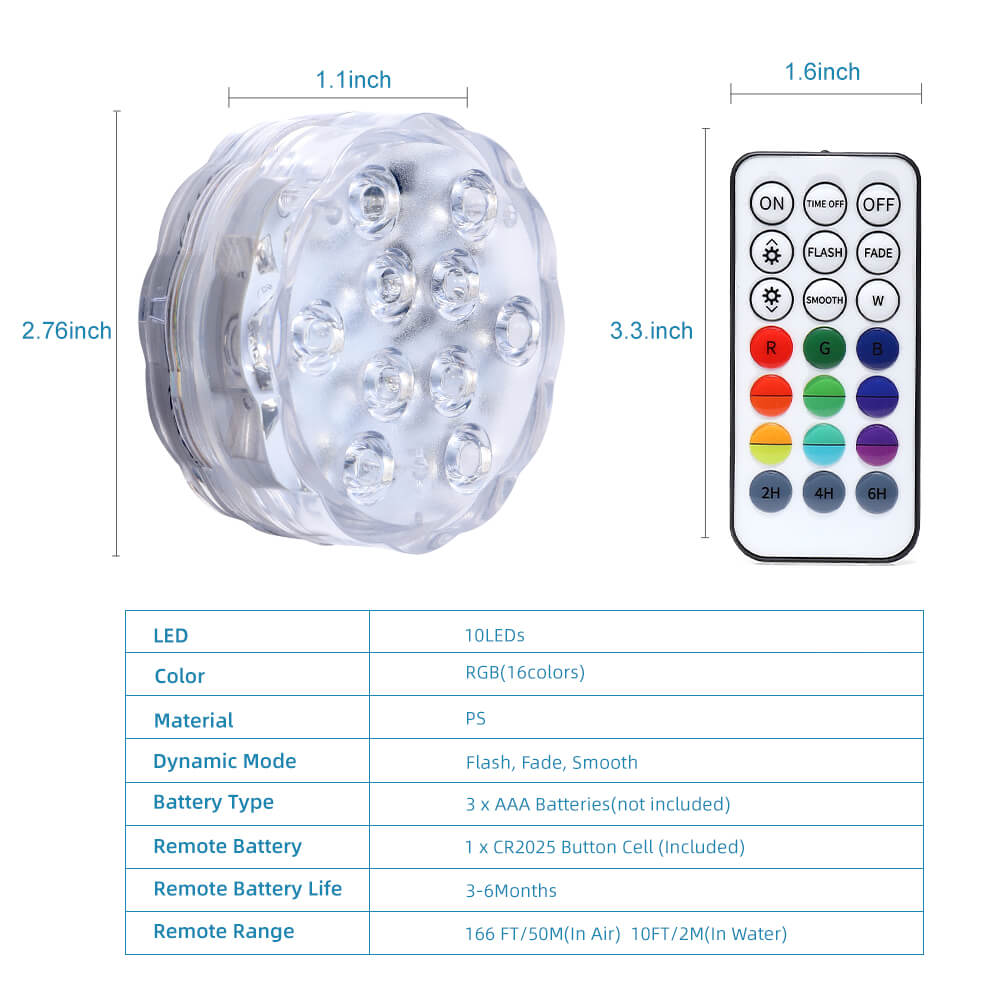 1.1inch

1.6inch

2.76inch

3.3.inch

ON
TIME OFF
OFF
FLASH
FADE
SMOOTH
W
R
G
B
2H
4H
6H

| LED | 10LEDs |
|---|---|
| Color | RGB(16colors) |
| Material | PS |
| Dynamic Mode | Flash, Fade, Smooth |
| Battery Type | 3 x AAA Batteries(not included) |
| Remote Battery | 1 x CR2025 Button Cell (Included) |
| Remote Battery Life | 3-6Months |
| Remote Range | 166 FT/50M(In Air) 10FT/2M(In Water) |